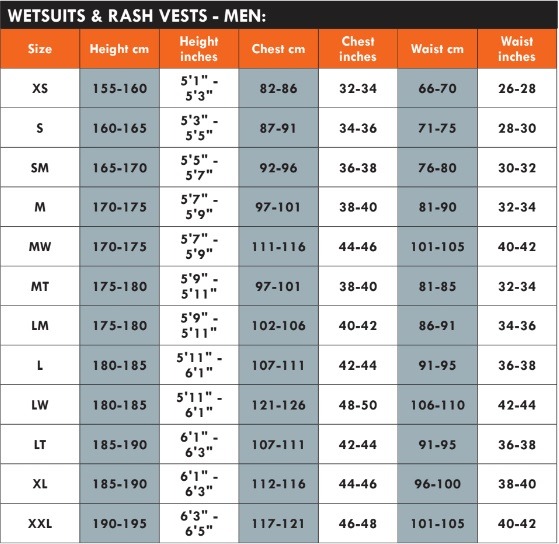 WETSUITS & RASH VESTS - MEN:

| Size | Height cm | Height inches | Chest cm | Chest inches | Waist cm | Waist inches |
|---|---|---|---|---|---|---|
| XS | 155-160 | 5'1" - 5'3" | 82-86 | 32-34 | 66-70 | 26-28 |
| S | 160-165 | 5'3" - 5'5" | 87-91 | 34-36 | 71-75 | 28-30 |
| SM | 165-170 | 5'5" - 5'7" | 92-96 | 36-38 | 76-80 | 30-32 |
| M | 170-175 | 5'7" - 5'9" | 97-101 | 38-40 | 81-90 | 32-34 |
| MW | 170-175 | 5'7" - 5'9" | 111-116 | 44-46 | 101-105 | 40-42 |
| MT | 175-180 | 5'9" - 5'11" | 97-101 | 38-40 | 81-85 | 32-34 |
| LM | 175-180 | 5'9" - 5'11" | 102-106 | 40-42 | 86-91 | 34-36 |
| L | 180-185 | 5'11" - 6'1" | 107-111 | 42-44 | 91-95 | 36-38 |
| LW | 180-185 | 5'11" - 6'1" | 121-126 | 48-50 | 106-110 | 42-44 |
| LT | 185-190 | 6'1" - 6'3" | 107-111 | 42-44 | 91-95 | 36-38 |
| XL | 185-190 | 6'1" - 6'3" | 112-116 | 44-46 | 96-100 | 38-40 |
| XXL | 190-195 | 6'3" - 6'5" | 117-121 | 46-48 | 101-105 | 40-42 |